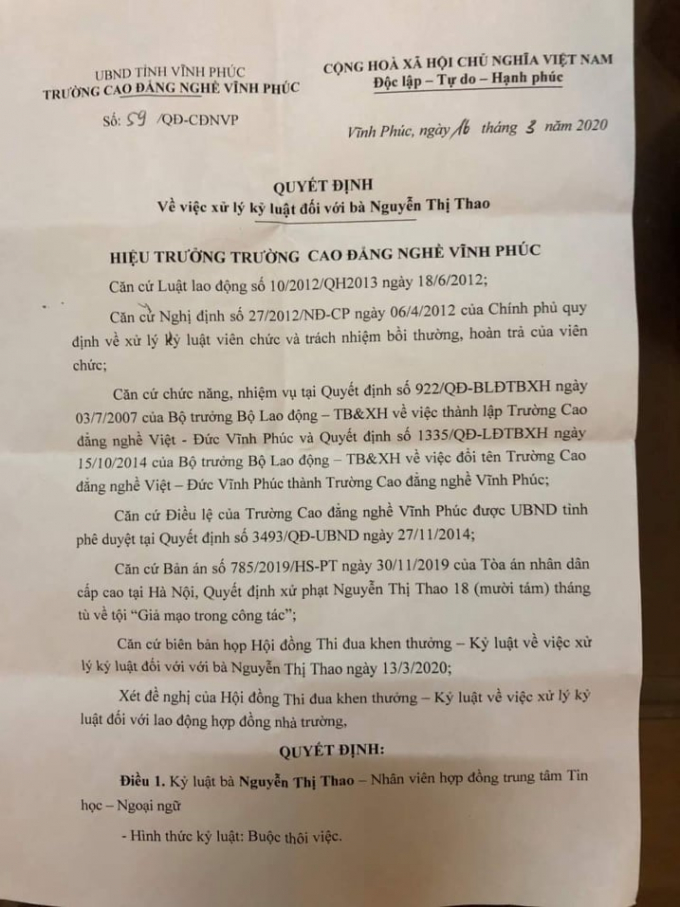 UBND TỈNH VĨNH PHÚC
TRƯỜNG CAO ĐẲNG NGHỀ VĨNH PHÚC

Số: 59 /QĐ-CĐNVP

CỘNG HOÀ XÃ HỘI CHỦ NGHĨA VIỆT NAM
Độc lập – Tự do – Hạnh phúc

Vĩnh Phúc, ngày 16 tháng 3 năm 2020

QUYẾT ĐỊNH
Về việc xử lý kỷ luật đối với bà Nguyễn Thị Thao

HIỆU TRƯỞNG TRƯỜNG CAO ĐẲNG NGHỀ VĨNH PHÚC

Căn cứ Luật lao động số 10/2012/QH2013 ngày 18/6/2012;

Căn cứ Nghị định số 27/2012/NĐ-CP ngày 06/4/2012 của Chính phủ quy định về xử lý kỷ luật viên chức và trách nhiệm bồi thường, hoàn trả của viên chức;

Căn cứ chức năng, nhiệm vụ tại Quyết định số 922/QĐ-BLĐTBXH ngày 03/7/2007 của Bộ trưởng Bộ Lao động – TB&XH về việc thành lập Trường Cao đẳng nghề Việt - Đức Vĩnh Phúc và Quyết định số 1335/QĐ-LĐTBXH ngày 15/10/2014 của Bộ trưởng Bộ Lao động – TB&XH về việc đổi tên Trường Cao đẳng nghề Việt – Đức Vĩnh Phúc thành Trường Cao đẳng nghề Vĩnh Phúc;

Căn cứ Điều lệ của Trường Cao đẳng nghề Vĩnh Phúc được UBND tỉnh phê duyệt tại Quyết định số 3493/QĐ-UBND ngày 27/11/2014;

Căn cứ Bản án số 785/2019/HS-PT ngày 30/11/2019 của Tòa án nhân dân cấp cao tại Hà Nội, Quyết định xử phạt Nguyễn Thị Thao 18 (mười tám) tháng tù về tội "Giả mạo trong công tác";

Căn cứ biên bản họp Hội đồng Thi đua khen thưởng – Kỷ luật về việc xử lý kỷ luật đối với với bà Nguyễn Thị Thao ngày 13/3/2020;

Xét đề nghị của Hội đồng Thi đua khen thưởng – Kỷ luật về việc xử lý kỷ luật đối với lao động hợp đồng nhà trường,

QUYẾT ĐỊNH:

Điều 1. Kỷ luật bà Nguyễn Thị Thao – Nhân viên hợp đồng trung tâm Tin học – Ngoại ngữ

- Hình thức kỷ luật: Buộc thôi việc.